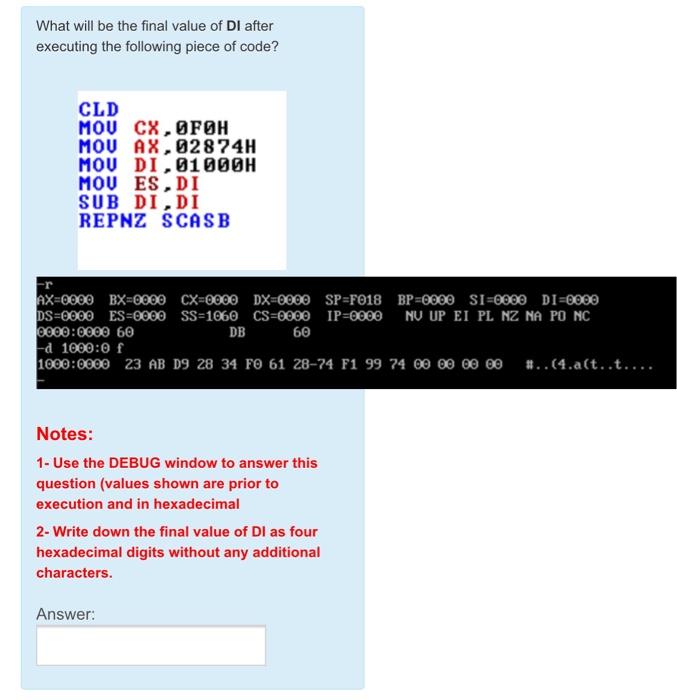 What will be the final value of DI after executing the following piece of code?

CLD
MOV CX,0F0H
MOV AX,02874H
MOV DI,01000H
MOV ES,DI
SUB DI,DI
REPNZ SCASB

-r
AX=0000 BX=0000 CX=0000 DX=0000 SP=F018 BP=0000 SI=0000 DI=0000
DS=0000 ES=0000 SS=1060 CS=0000 IP=0000 NV UP EI PL NZ NA PO NC
0000:0000 60 DB 60
-d 1000:0 f
1000:0000 23 AB D9 28 34 F0 61 28-74 F1 99 74 00 00 00 00 #..(4.a(t..t....
-

Notes:

1- Use the DEBUG window to answer this question (values shown are prior to execution and in hexadecimal

2- Write down the final value of DI as four hexadecimal digits without any additional characters.

Answer: